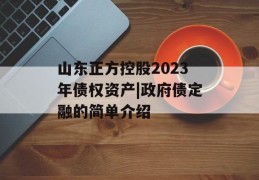 山东正方控股2023年债权资产|政府债定融的简单介绍